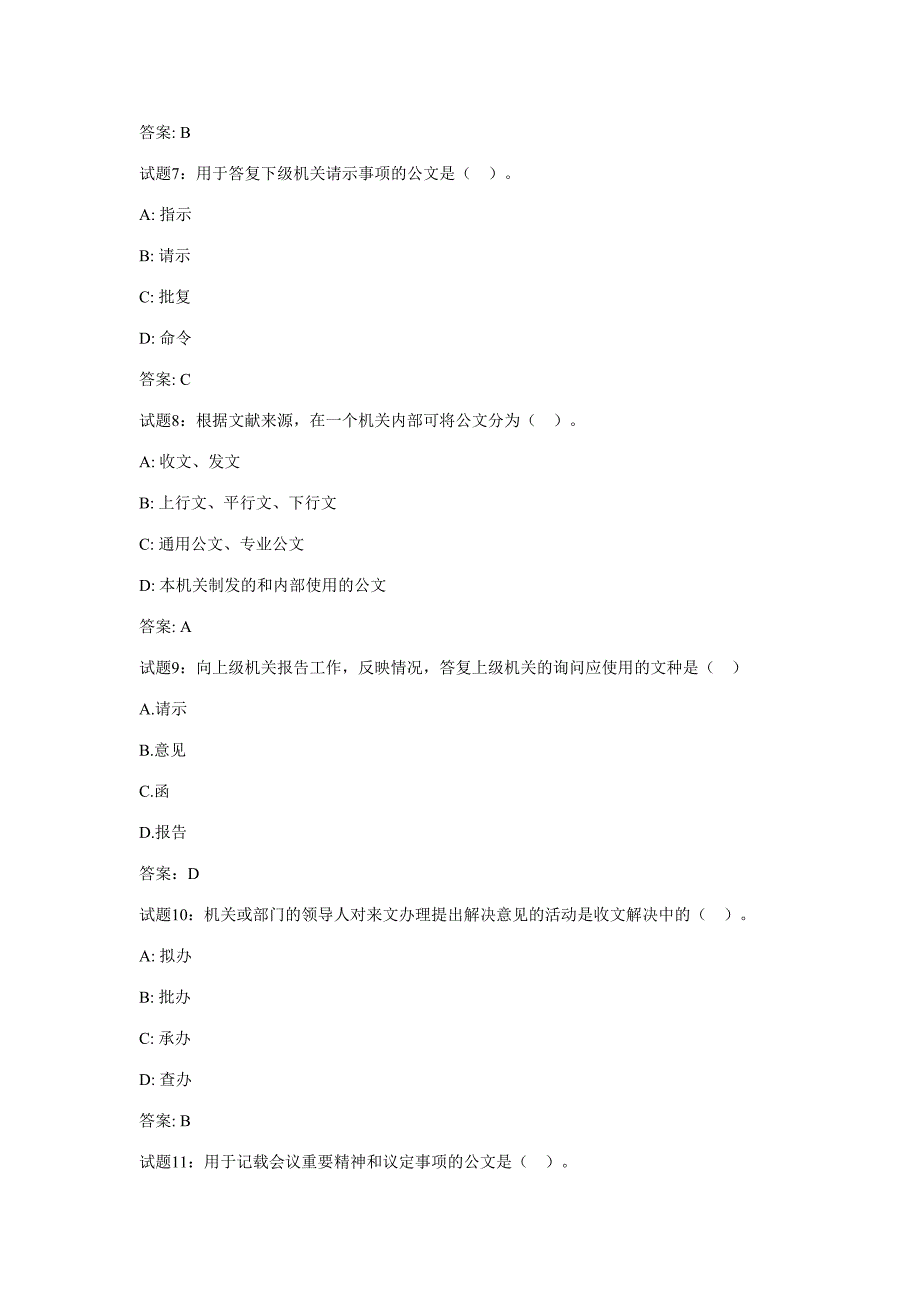 答案: B

试题7：用于答复下级机关请示事项的公文是（ ）。

A: 指示

B: 请示

C: 批复

D: 命令

答案: C

试题8：根据文献来源，在一个机关内部可将公文分为（ ）。

A: 收文、发文

B: 上行文、平行文、下行文

C: 通用公文、专业公文

D: 本机关制发的和内部使用的公文

答案: A

试题9：向上级机关报告工作，反映情况，答复上级机关的询问应使用的文种是（ ）

A.请示

B.意见

C.函

D.报告

答案：D

试题10：机关或部门的领导人对来文办理提出解决意见的活动是收文解决中的（ ）。

A: 拟办

B: 批办

C: 承办

D: 查办

答案: B

试题11：用于记载会议重要精神和议定事项的公文是（ ）。